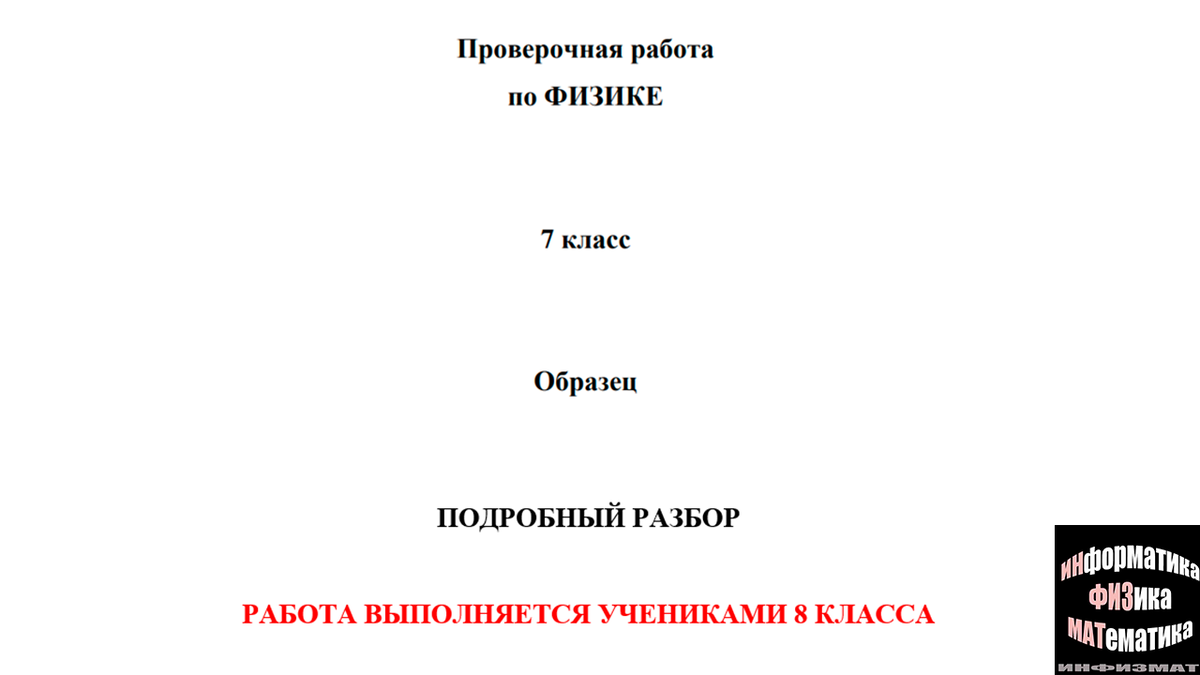 Проверочная работа
по ФИЗИКЕ

7 класс

Образец

ПОДРОБНЫЙ РАЗБОР

РАБОТА ВЫПОЛНЯЕТСЯ УЧЕНИКАМИ 8 КЛАССА

ИНформатика
ФИЗика
МАТематика
ИНФИЗМАТ